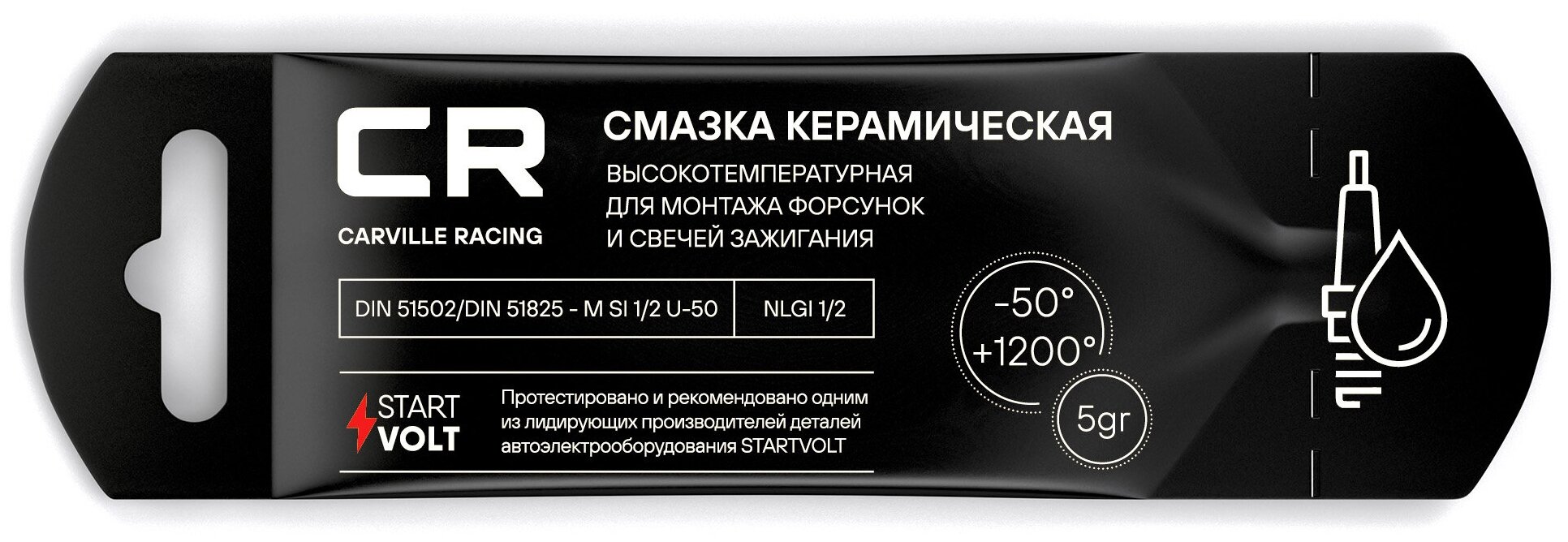 CR

CARVILLE RACING

СМАЗКА КЕРАМИЧЕСКАЯ

ВЫСОКОТЕМПЕРАТУРНАЯ ДЛЯ МОНТАЖА ФОРСУНОК И СВЕЧЕЙ ЗАЖИГАНИЯ

| DIN 51502/DIN 51825 - M SI 1/2 U-50 | NLGI 1/2 |
|---|---|

-50°
+1200°

5gr

START VOLT

Протестировано и рекомендовано одним из лидирующих производителей деталей автоэлектрооборудования STARTVOLT